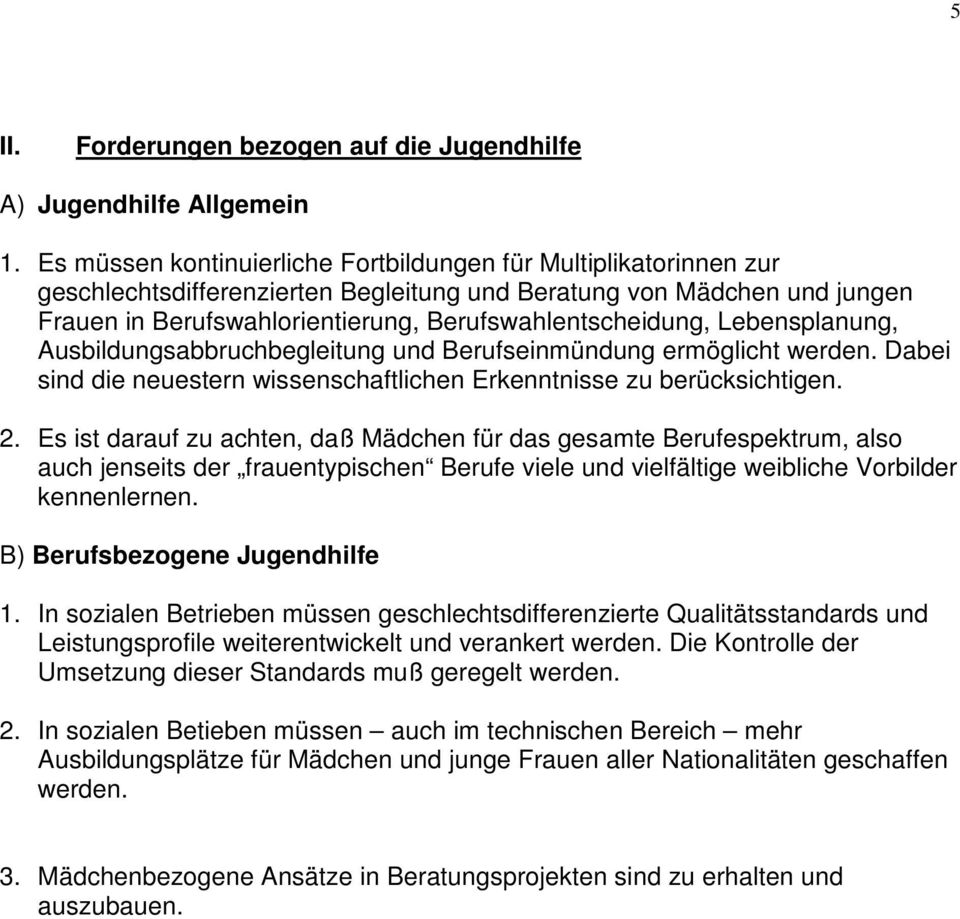 5

II. Forderungen bezogen auf die Jugendhilfe

A) Jugendhilfe Allgemein

1. Es müssen kontinuierliche Fortbildungen für Multiplikatorinnen zur geschlechtsdifferenzierten Begleitung und Beratung von Mädchen und jungen Frauen in Berufswahlorientierung, Berufswahlentscheidung, Lebensplanung, Ausbildungsabbruchbegleitung und Berufseinmündung ermöglicht werden. Dabei sind die neuestern wissenschaftlichen Erkenntnisse zu berücksichtigen.

2. Es ist darauf zu achten, daß Mädchen für das gesamte Berufespektrum, also auch jenseits der „frauentypischen“ Berufe viele und vielfältige weibliche Vorbilder kennenlernen.

B) Berufsbezogene Jugendhilfe

1. In sozialen Betrieben müssen geschlechtsdifferenzierte Qualitätsstandards und Leistungsprofile weiterentwickelt und verankert werden. Die Kontrolle der Umsetzung dieser Standards muß geregelt werden.

2. In sozialen Betieben müssen – auch im technischen Bereich – mehr Ausbildungsplätze für Mädchen und junge Frauen aller Nationalitäten geschaffen werden.

3. Mädchenbezogene Ansätze in Beratungsprojekten sind zu erhalten und auszubauen.